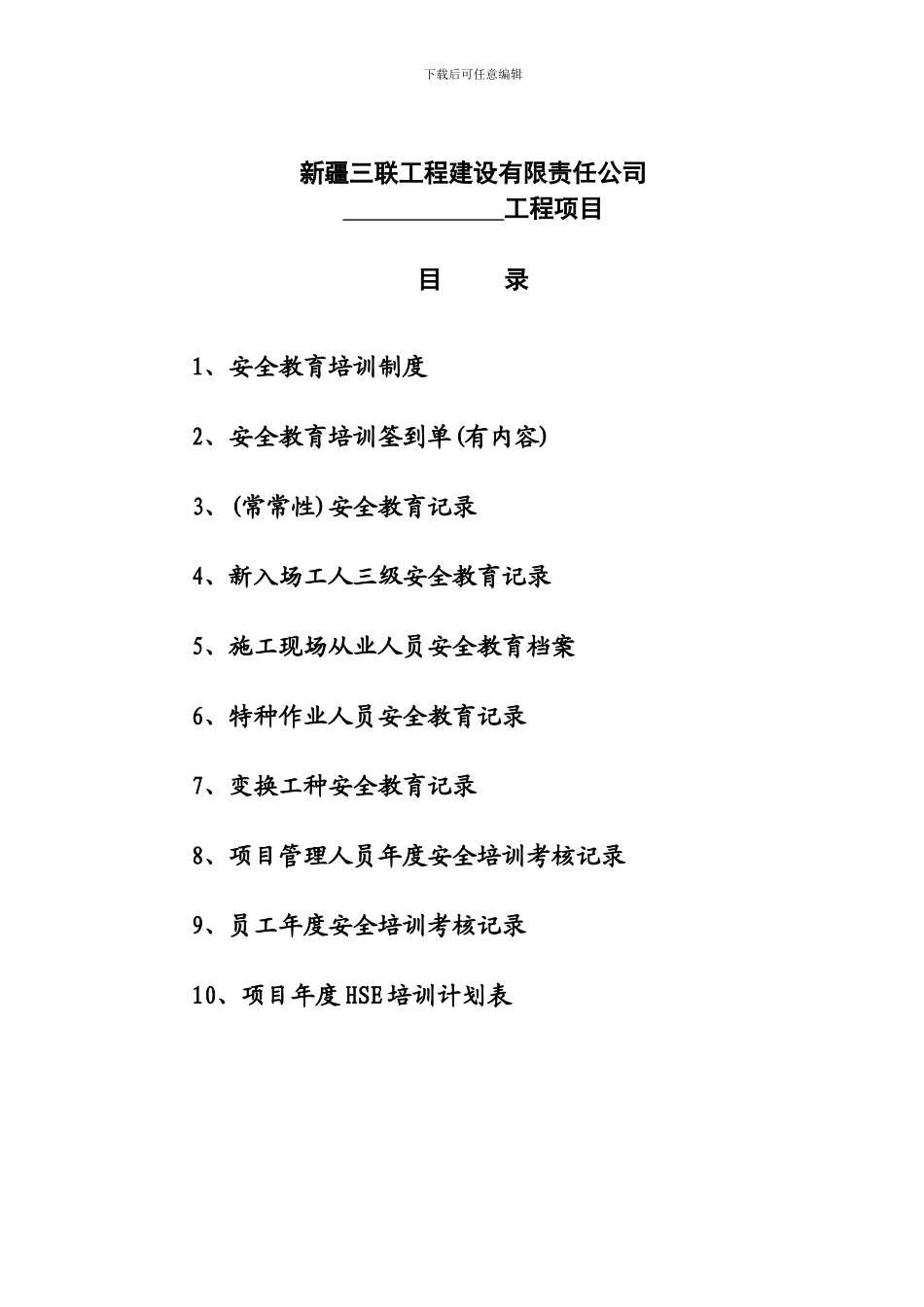 下载后可任意编辑

新疆三联工程建设有限责任公司
____________工程项目

目　　录

1、安全教育培训制度

2、安全教育培训签到单(有内容)

3、(常常性)安全教育记录

4、新入场工人三级安全教育记录

5、施工现场从业人员安全教育档案

6、特种作业人员安全教育记录

7、变换工种安全教育记录

8、项目管理人员年度安全培训考核记录

9、员工年度安全培训考核记录

10、项目年度HSE培训计划表